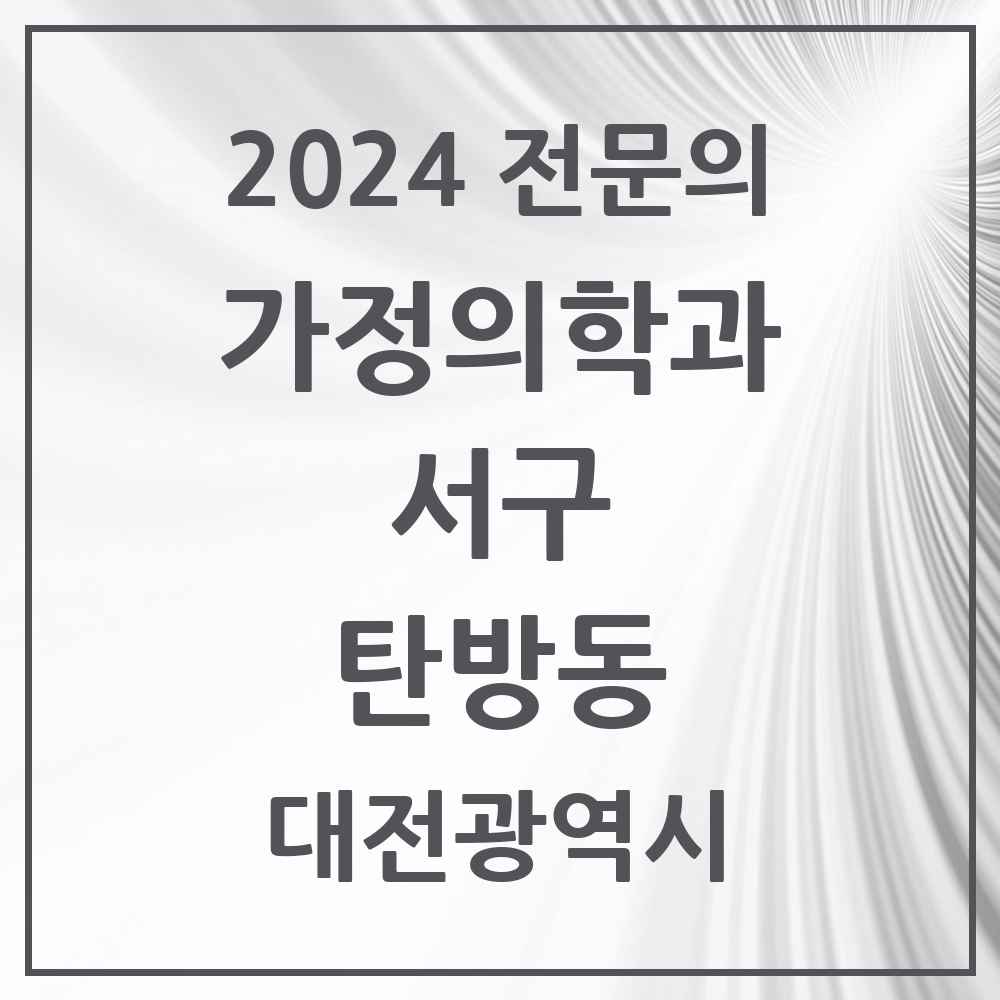 2024 전문의

가정의학과

서구

탄방동

대전광역시